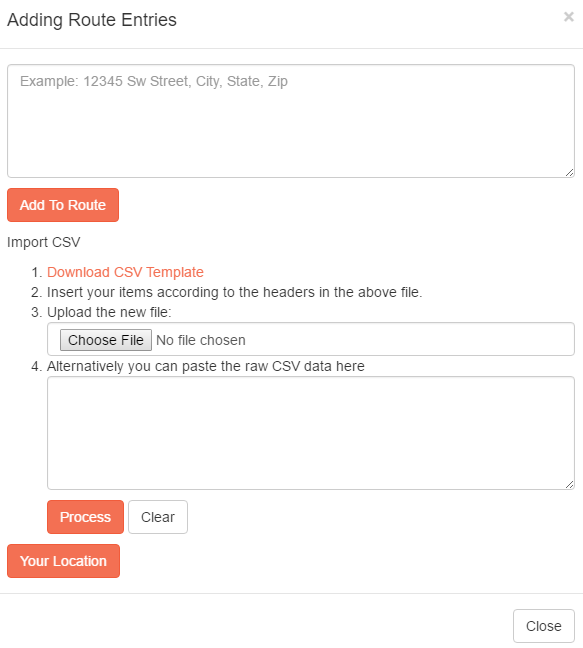 Adding Route Entries

×

Example: 12345 Sw Street, City, State, Zip

Add To Route

Import CSV

1. Download CSV Template
2. Insert your items according to the headers in the above file.
3. Upload the new file:

Choose File No file chosen

4. Alternatively you can paste the raw CSV data here

Process Clear

Your Location

Close